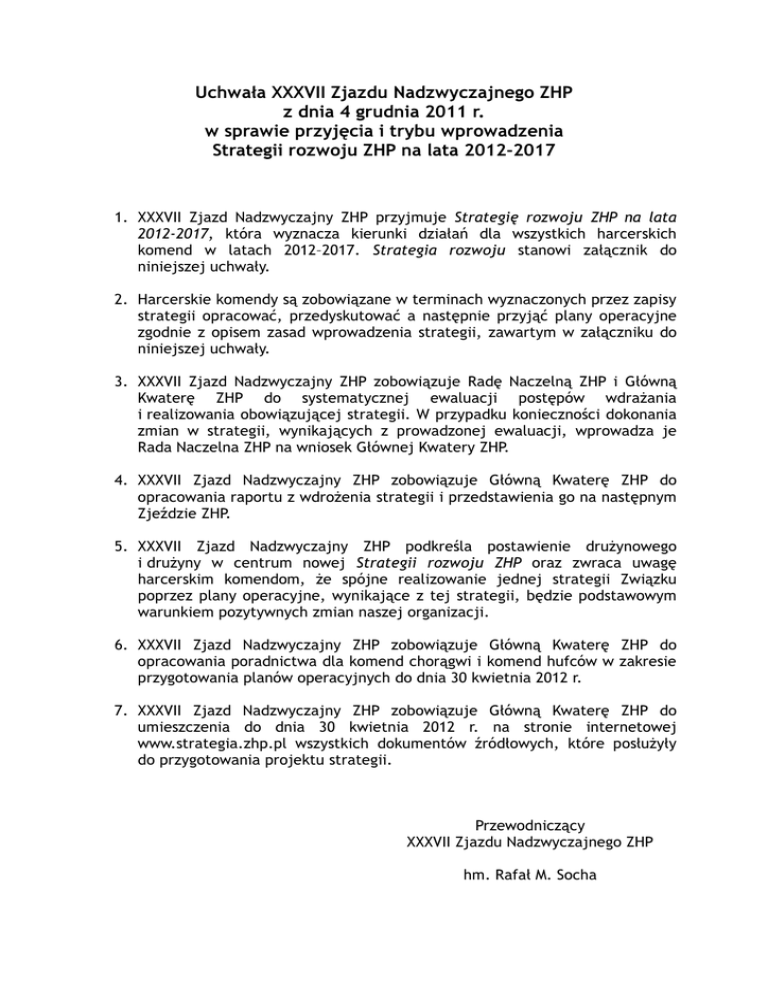 Uchwała XXXVII Zjazdu Nadzwyczajnego ZHP
z dnia 4 grudnia 2011 r.
w sprawie przyjęcia i trybu wprowadzenia
Strategii rozwoju ZHP na lata 2012-2017

1. XXXVII Zjazd Nadzwyczajny ZHP przyjmuje Strategię rozwoju ZHP na lata 2012-2017, która wyznacza kierunki działań dla wszystkich harcerskich komend w latach 2012–2017. Strategia rozwoju stanowi załącznik do niniejszej uchwały.

2. Harcerskie komendy są zobowiązane w terminach wyznaczonych przez zapisy strategii opracować, przedyskutować a następnie przyjąć plany operacyjne zgodnie z opisem zasad wprowadzenia strategii, zawartym w załączniku do niniejszej uchwały.

3. XXXVII Zjazd Nadzwyczajny ZHP zobowiązuje Radę Naczelną ZHP i Główną Kwaterę ZHP do systematycznej ewaluacji postępów wdrażania i realizowania obowiązującej strategii. W przypadku konieczności dokonania zmian w strategii, wynikających z prowadzonej ewaluacji, wprowadza je Rada Naczelna ZHP na wniosek Głównej Kwatery ZHP.

4. XXXVII Zjazd Nadzwyczajny ZHP zobowiązuje Główną Kwaterę ZHP do opracowania raportu z wdrożenia strategii i przedstawienia go na następnym Zjeździe ZHP.

5. XXXVII Zjazd Nadzwyczajny ZHP podkreśla postawienie drużynowego i drużyny w centrum nowej Strategii rozwoju ZHP oraz zwraca uwagę harcerskim komendom, że spójne realizowanie jednej strategii Związku poprzez plany operacyjne, wynikające z tej strategii, będzie podstawowym warunkiem pozytywnych zmian naszej organizacji.

6. XXXVII Zjazd Nadzwyczajny ZHP zobowiązuje Główną Kwaterę ZHP do opracowania poradnictwa dla komend chorągwi i komend hufców w zakresie przygotowania planów operacyjnych do dnia 30 kwietnia 2012 r.

7. XXXVII Zjazd Nadzwyczajny ZHP zobowiązuje Główną Kwaterę ZHP do umieszczenia do dnia 30 kwietnia 2012 r. na stronie internetowej www.strategia.zhp.pl wszystkich dokumentów źródłowych, które posłużyły do przygotowania projektu strategii.

Przewodniczący
XXXVII Zjazdu Nadzwyczajnego ZHP

hm. Rafał M. Socha